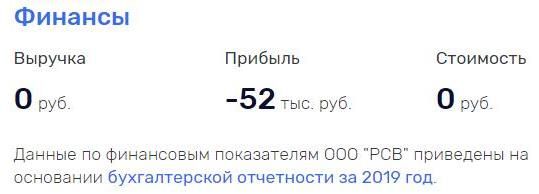 Финансы

Выручка

0 руб.

Прибыль

-52 тыс. руб.

Стоимость

0 руб.

Данные по финансовым показателям ООО "РСВ" приведены на основании бухгалтерской отчетности за 2019 год.